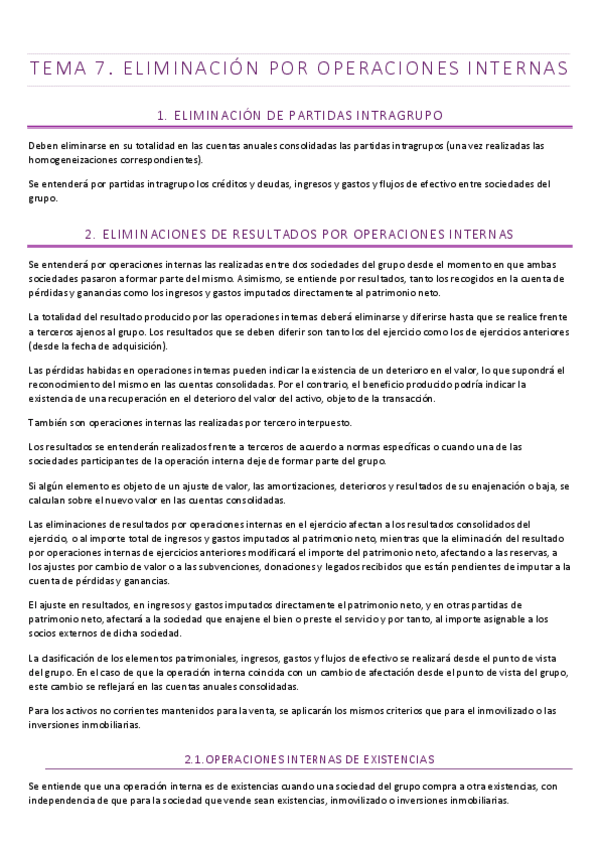 TEMA 7. ELIMINACIÓN POR OPERACIONES INTERNAS

1. ELIMINACIÓN DE PARTIDAS INTRAGRUPO

Deben eliminarse en su totalidad en las cuentas anuales consolidadas las partidas intragrupos (una vez realizadas las homogeneizaciones correspondientes).

Se entenderá por partidas intragrupo los créditos y deudas, ingresos y gastos y flujos de efectivo entre sociedades del grupo.

2. ELIMINACIONES DE RESULTADOS POR OPERACIONES INTERNAS

Se entenderá por operaciones internas las realizadas entre dos sociedades del grupo desde el momento en que ambas sociedades pasaron a formar parte del mismo. Asimismo, se entiende por resultados, tanto los recogidos en la cuenta de pérdidas y ganancias como los ingresos y gastos imputados directamente al patrimonio neto.

La totalidad del resultado producido por las operaciones internas deberá eliminarse y diferirse hasta que se realice frente a terceros ajenos al grupo. Los resultados que se deben diferir son tanto los del ejercicio como los de ejercicios anteriores (desde la fecha de adquisición).

Las pérdidas habidas en operaciones internas pueden indicar la existencia de un deterioro en el valor, lo que supondrá el reconocimiento del mismo en las cuentas consolidadas. Por el contrario, el beneficio producido podría indicar la existencia de una recuperación en el deterioro del valor del activo, objeto de la transacción.

También son operaciones internas las realizadas por tercero interpuesto.

Los resultados se entenderán realizados frente a terceros de acuerdo a normas específicas o cuando una de las sociedades participantes de la operación interna deje de formar parte del grupo.

Si algún elemento es objeto de un ajuste de valor, las amortizaciones, deterioros y resultados de su enajenación o baja, se calculan sobre el nuevo valor en las cuentas consolidadas.

Las eliminaciones de resultados por operaciones internas en el ejercicio afectan a los resultados consolidados del ejercicio, o al importe total de ingresos y gastos imputados al patrimonio neto, mientras que la eliminación del resultado por operaciones internas de ejercicios anteriores modificará el importe del patrimonio neto, afectando a las reservas, a los ajustes por cambio de valor o a las subvenciones, donaciones y legados recibidos que están pendientes de imputar a la cuenta de pérdidas y ganancias.

El ajuste en resultados, en ingresos y gastos imputados directamente el patrimonio neto, y en otras partidas de patrimonio neto, afectará a la sociedad que enajene el bien o preste el servicio y por tanto, al importe asignable a los socios externos de dicha sociedad.

La clasificación de los elementos patrimoniales, ingresos, gastos y flujos de efectivo se realizará desde el punto de vista del grupo. En el caso de que la operación interna coincida con un cambio de afectación desde el punto de vista del grupo, este cambio se reflejará en las cuentas anuales consolidadas.

Para los activos no corrientes mantenidos para la venta, se aplicarán los mismos criterios que para el inmovilizado o las inversiones inmobiliarias.

2.1. OPERACIONES INTERNAS DE EXISTENCIAS

Se entiende que una operación interna es de existencias cuando una sociedad del grupo compra a otra existencias, con independencia de que para la sociedad que vende sean existencias, inmovilizado o inversiones inmobiliarias.